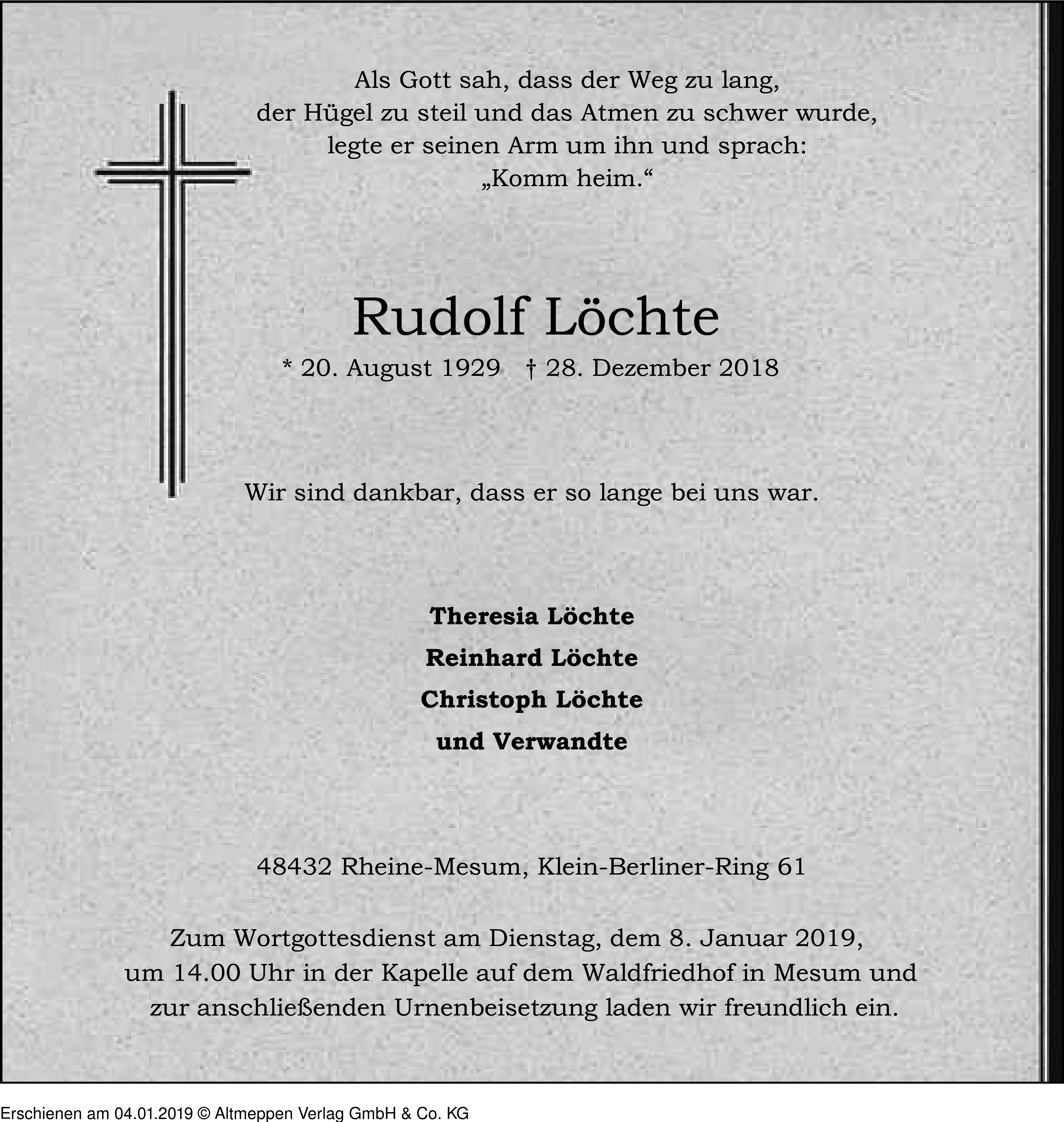 Als Gott sah, dass der Weg zu lang,
der Hügel zu steil und das Atmen zu schwer wurde,
legte er seinen Arm um ihn und sprach:
„Komm heim.“

Rudolf Löchte

* 20. August 1929 † 28. Dezember 2018

Wir sind dankbar, dass er so lange bei uns war.

Theresia Löchte
Reinhard Löchte
Christoph Löchte
und Verwandte

48432 Rheine-Mesum, Klein-Berliner-Ring 61

Zum Wortgottesdienst am Dienstag, dem 8. Januar 2019, um 14.00 Uhr in der Kapelle auf dem Waldfriedhof in Mesum und zur anschließenden Urnenbeisetzung laden wir freundlich ein.

Erschienen am 04.01.2019 © Altmeppen Verlag GmbH & Co. KG